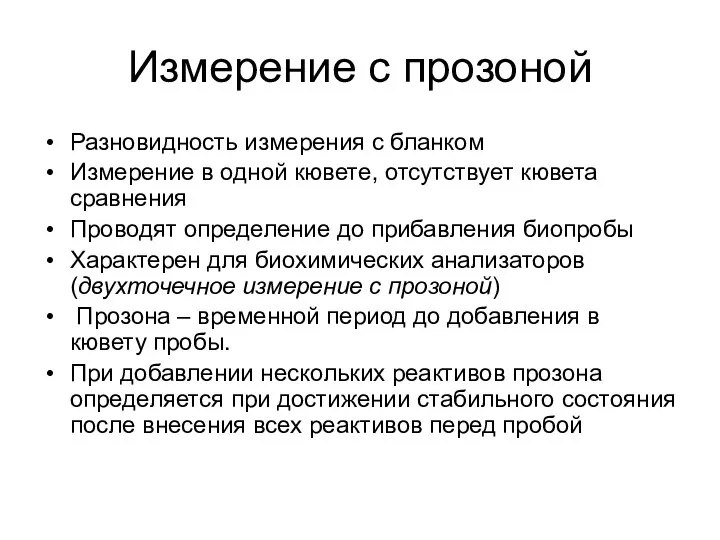 Измерение с прозоной

• Разновидность измерения с бланком
• Измерение в одной кювете, отсутствует кювета сравнения
• Проводят определение до прибавления биопробы
• Характерен для биохимических анализаторов (двухточечное измерение с прозоной)
• Прозона – временной период до добавления в кювету пробы.
• При добавлении нескольких реактивов прозона определяется при достижении стабильного состояния после внесения всех реактивов перед пробой